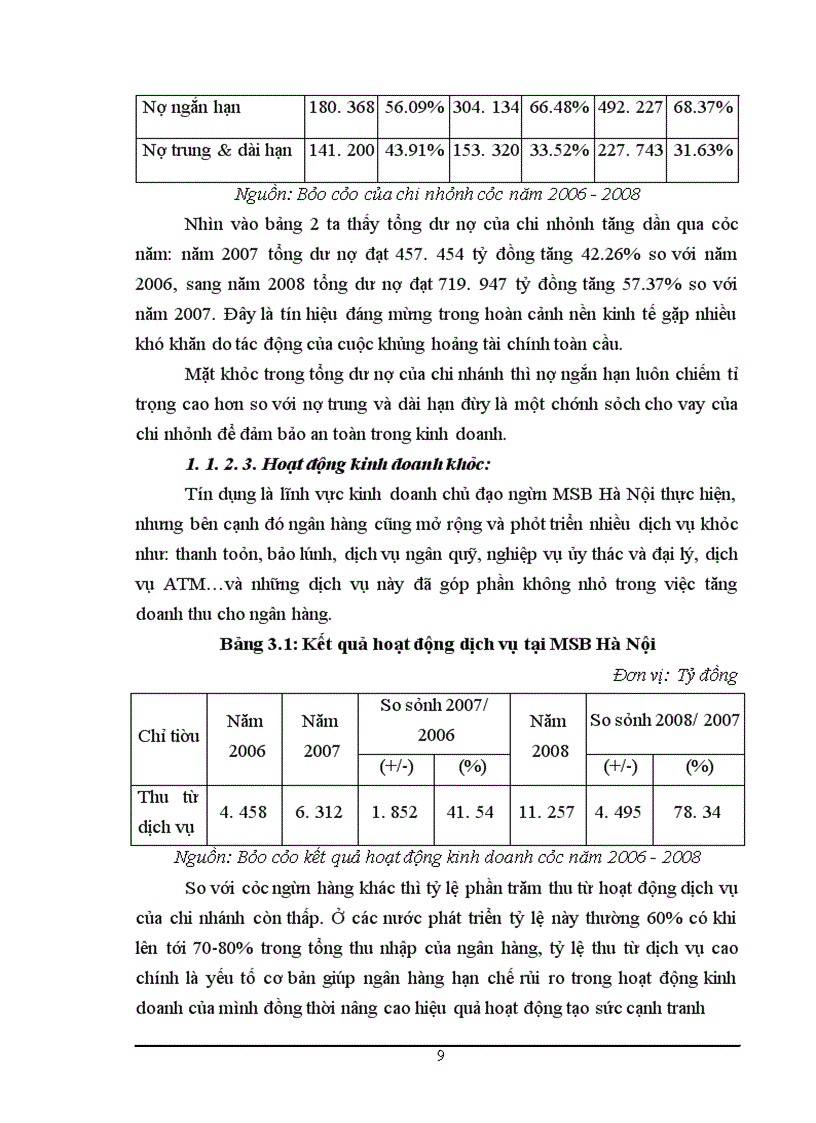 | Nợ ngắn hạn | 180. 368 | 56.09% | 304. 134 | 66.48% | 492. 227 | 68.37% |
|---|---|---|---|---|---|---|
| Nợ trung & dài hạn | 141. 200 | 43.91% | 153. 320 | 33.52% | 227. 743 | 31.63% |

Nguồn: Bỏo cỏo của chi nhỏnh cỏc năm 2006 - 2008

Nhìn vào bảng 2 ta thấy tổng dư nợ của chi nhỏnh tăng dần qua cỏc năm: năm 2007 tổng dư nợ đạt 457. 454 tỷ đồng tăng 42.26% so với năm 2006, sang năm 2008 tổng dư nợ đạt 719. 947 tỷ đồng tăng 57.37% so với năm 2007. Đây là tín hiệu đáng mừng trong hoàn cảnh nền kinh tế gặp nhiều khó khăn do tác động của cuộc khủng hoảng tài chính toàn cầu.

Mặt khỏc trong tổng dư nợ của chi nhánh thì nợ ngắn hạn luôn chiếm tỉ trọng cao hơn so với nợ trung và dài hạn đừy là một chớnh sỏch cho vay của chi nhỏnh để đảm bảo an toàn trong kinh doanh.

1. 1. 2. 3. Hoạt động kinh doanh khỏc:

Tín dụng là lĩnh vực kinh doanh chủ đạo ngừn MSB Hà Nội thực hiện, nhưng bên cạnh đó ngân hàng cũng mở rộng và phỏt triển nhiều dịch vụ khỏc như: thanh toỏn, bảo lónh, dịch vụ ngân quỹ, nghiệp vụ ủy thác và đại lý, dịch vụ ATM…và những dịch vụ này đã góp phần không nhỏ trong việc tăng doanh thu cho ngân hàng.

Bảng 3.1: Kết quả hoạt động dịch vụ tại MSB Hà Nội

Đơn vị: Tỷ đồng

| Chỉ tiờu | Năm 2006 | Năm 2007 | So sỏnh 2007/ 2006 (+/-) | So sỏnh 2007/ 2006 (%) | Năm 2008 | So sỏnh 2008/ 2007 (+/-) | So sỏnh 2008/ 2007 (%) |
|---|---|---|---|---|---|---|---|
| Thu từ dịch vụ | 4. 458 | 6. 312 | 1. 852 | 41. 54 | 11. 257 | 4. 495 | 78. 34 |

Nguồn: Bỏo cỏo kết quả hoạt động kinh doanh cỏc năm 2006 - 2008

So với cỏc ngừn hàng khác thì tỷ lệ phần trăm thu từ hoạt động dịch vụ của chi nhánh còn thấp. Ở các nước phát triển tỷ lệ này thường 60% có khi lên tới 70-80% trong tổng thu nhập của ngân hàng, tỷ lệ thu từ dịch vụ cao chính là yếu tố cơ bản giúp ngân hàng hạn chế rủi ro trong hoạt động kinh doanh của mình đồng thời nâng cao hiệu quả hoạt động tạo sức cạnh tranh

9